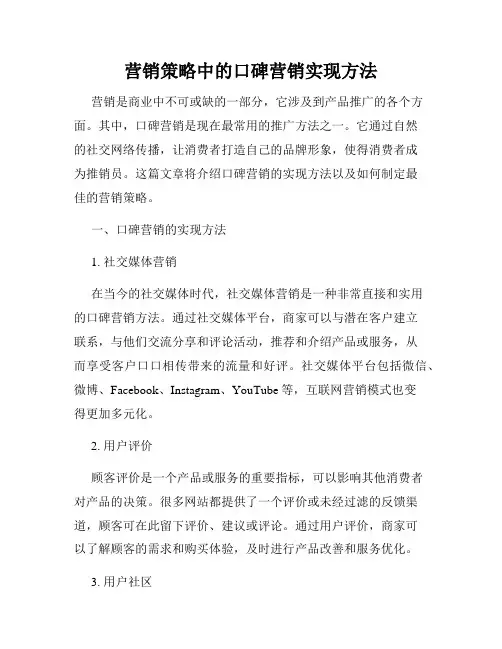 营销策略中的口碑营销实现方法

营销是商业中不可或缺的一部分，它涉及到产品推广的各个方面。其中，口碑营销是现在最常用的推广方法之一。它通过自然的社交网络传播，让消费者打造自己的品牌形象，使得消费者成为推销员。这篇文章将介绍口碑营销的实现方法以及如何制定最佳的营销策略。

一、口碑营销的实现方法

1. 社交媒体营销

在当今的社交媒体时代，社交媒体营销是一种非常直接和实用的口碑营销方法。通过社交媒体平台，商家可以与潜在客户建立联系，与他们交流分享和评论活动，推荐和介绍产品或服务，从而享受客户口口相传带来的流量和好评。社交媒体平台包括微信、微博、Facebook、Instagram、YouTube 等，互联网营销模式也变得更加多元化。

2. 用户评价

顾客评价是一个产品或服务的重要指标，可以影响其他消费者对产品的决策。很多网站都提供了一个评价或未经过滤的反馈渠道，顾客可在此留下评价、建议或评论。通过用户评价，商家可以了解顾客的需求和购买体验，及时进行产品改善和服务优化。

3. 用户社区